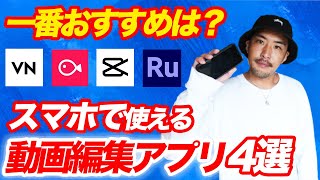 一番おすすめは？

VN

Ru

スマホで使える

動画編集アプリ4選